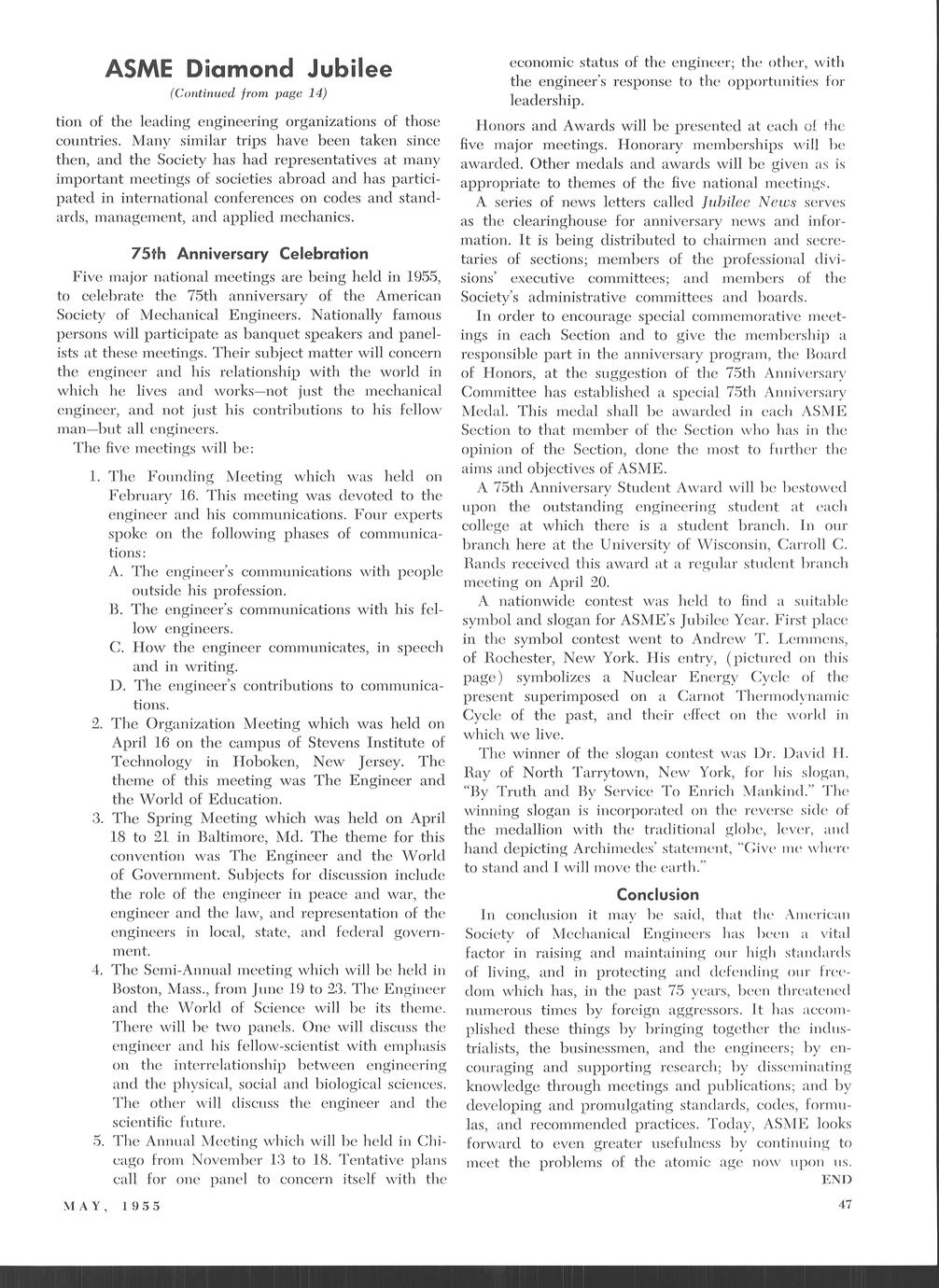 ASME Diamond Jubilee

(Continued from page 14)

tion of the leading engineering organizations of those countries. Many similar trips have been taken since then, and the Society has had representatives at many important meetings of societies abroad and has participated in international conferences on codes and standards, management, and applied mechanics.

75th Anniversary Celebration

Five major national meetings are being held in 1955, to celebrate the 75th anniversary of the American Society of Mechanical Engineers. Nationally famous persons will participate as banquet speakers and panelists at these meetings. Their subject matter will concern the engineer and his relationship with the world in which he lives and works—not just the mechanical engineer, and not just his contributions to his fellow man—but all engineers.

The five meetings will be:

1. The Founding Meeting which was held on February 16. This meeting was devoted to the engineer and his communications. Four experts spoke on the following phases of communications:
A. The engineer's communications with people outside his profession.
B. The engineer's communications with his fellow engineers.
C. How the engineer communicates, in speech and in writing.
D. The engineer's contributions to communications.
2. The Organization Meeting which was held on April 16 on the campus of Stevens Institute of Technology in Hoboken, New Jersey. The theme of this meeting was The Engineer and the World of Education.
3. The Spring Meeting which was held on April 18 to 21 in Baltimore, Md. The theme for this convention was The Engineer and the World of Government. Subjects for discussion include the role of the engineer in peace and war, the engineer and the law, and representation of the engineers in local, state, and federal government.
4. The Semi-Annual meeting which will be held in Boston, Mass., from June 19 to 23. The Engineer and the World of Science will be its theme. There will be two panels. One will discuss the engineer and his fellow-scientist with emphasis on the interrelationship between engineering and the physical, social and biological sciences. The other will discuss the engineer and the scientific future.
5. The Annual Meeting which will be held in Chicago from November 13 to 18. Tentative plans call for one panel to concern itself with the economic status of the engineer; the other, with the engineer's response to the opportunities for leadership.

Honors and Awards will be presented at each of the five major meetings. Honorary memberships will be awarded. Other medals and awards will be given as is appropriate to themes of the five national meetings.

A series of news letters called Jubilee News serves as the clearinghouse for anniversary news and information. It is being distributed to chairmen and secretaries of sections; members of the professional divisions' executive committees; and members of the Society's administrative committees and boards.

In order to encourage special commemorative meetings in each Section and to give the membership a responsible part in the anniversary program, the Board of Honors, at the suggestion of the 75th Anniversary Committee has established a special 75th Anniversary Medal. This medal shall be awarded in each ASME Section to that member of the Section who has in the opinion of the Section, done the most to further the aims and objectives of ASME.

A 75th Anniversary Student Award will be bestowed upon the outstanding engineering student at each college at which there is a student branch. In our branch here at the University of Wisconsin, Carroll C. Rands received this award at a regular student branch meeting on April 20.

A nationwide contest was held to find a suitable symbol and slogan for ASME's Jubilee Year. First place in the symbol contest went to Andrew T. Lemmens, of Rochester, New York. His entry, (pictured on this page) symbolizes a Nuclear Energy Cycle of the present superimposed on a Carnot Thermodynamic Cycle of the past, and their effect on the world in which we live.

The winner of the slogan contest was Dr. David H. Ray of North Tarrytown, New York, for his slogan, "By Truth and By Service To Enrich Mankind." The winning slogan is incorporated on the reverse side of the medallion with the traditional globe, lever, and hand depicting Archimedes' statement, "Give me where to stand and I will move the earth."

Conclusion

In conclusion it may be said, that the American Society of Mechanical Engineers has been a vital factor in raising and maintaining our high standards of living, and in protecting and defending our freedom which has, in the past 75 years, been threatened numerous times by foreign aggressors. It has accomplished these things by bringing together the industrialists, the businessmen, and the engineers; by encouraging and supporting research; by disseminating knowledge through meetings and publications; and by developing and promulgating standards, codes, formulas, and recommended practices. Today, ASME looks forward to even greater usefulness by continuing to meet the problems of the atomic age now upon us.

END

MAY, 1955

47